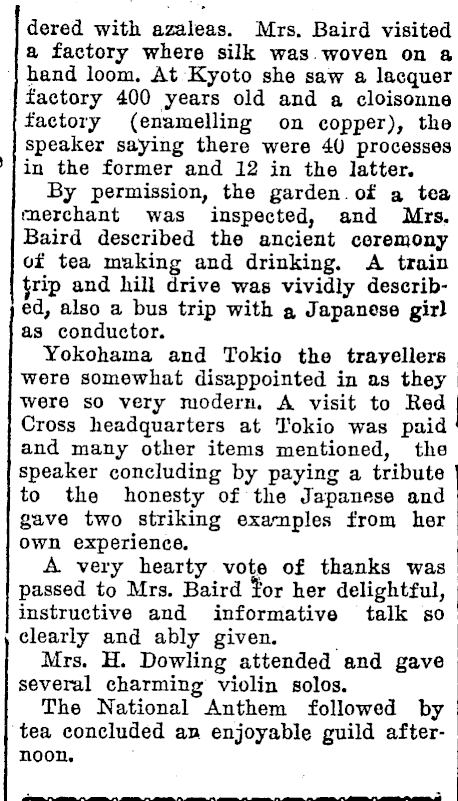 dered with azaleas. Mrs. Baird visited a factory where silk was woven on a hand loom. At Kyoto she saw a lacquer factory 400 years old and a cloisonne factory (enamelling on copper), the speaker saying there were 40 processes in the former and 12 in the latter.

By permission, the garden of a tea merchant was inspected, and Mrs. Baird described the ancient ceremony of tea making and drinking. A train trip and hill drive was vividly described, also a bus trip with a Japanese girl as conductor.

Yokohama and Tokio the travellers were somewhat disappointed in as they were so very modern. A visit to Red Cross headquarters at Tokio was paid and many other items mentioned, the speaker concluding by paying a tribute to the honesty of the Japanese and gave two striking examples from her own experience.

A very hearty vote of thanks was passed to Mrs. Baird for her delightful, instructive and informative talk so clearly and ably given.

Mrs. H. Dowling attended and gave several charming violin solos.

The National Anthem followed by tea concluded an enjoyable guild afternoon.